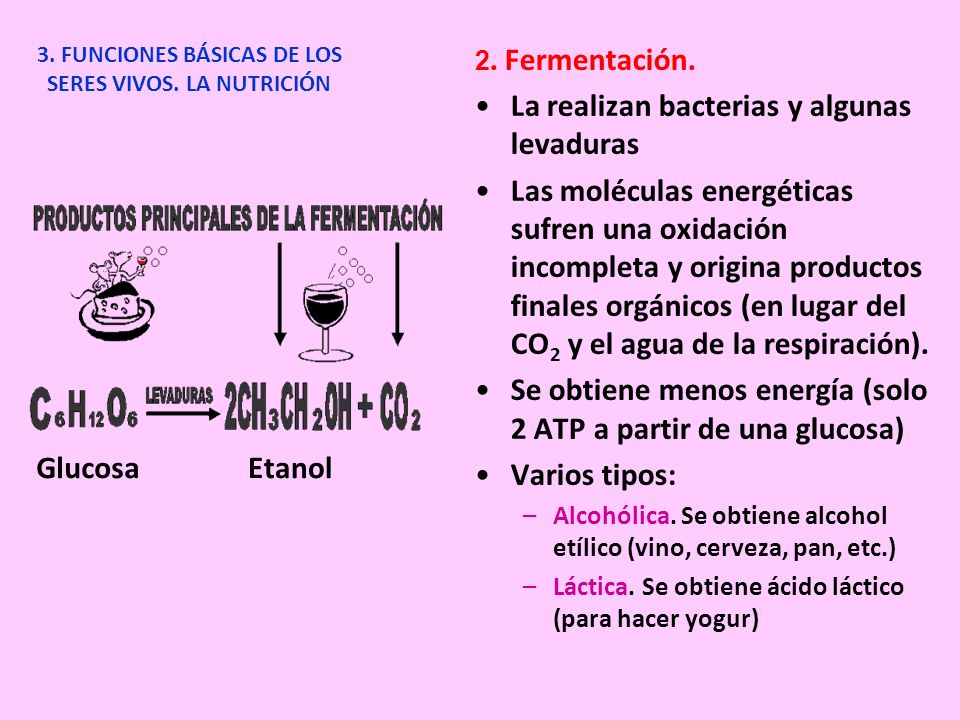 3. FUNCIONES BÁSICAS DE LOS SERES VIVOS. LA NUTRICIÓN

PRODUCTOS PRINCIPALES DE LA FERMENTACIÓN

$C_6H_{12}O_6 \xrightarrow{LEVADURAS} 2CH_3CH_2OH + CO_2$

Glucosa Etanol

2. Fermentación.

• La realizan bacterias y algunas levaduras

• Las moléculas energéticas sufren una oxidación incompleta y origina productos finales orgánicos (en lugar del $CO_2$ y el agua de la respiración).

• Se obtiene menos energía (solo 2 ATP a partir de una glucosa)

• Varios tipos:

– Alcohólica. Se obtiene alcohol etílico (vino, cerveza, pan, etc.)

– Láctica. Se obtiene ácido láctico (para hacer yogur)